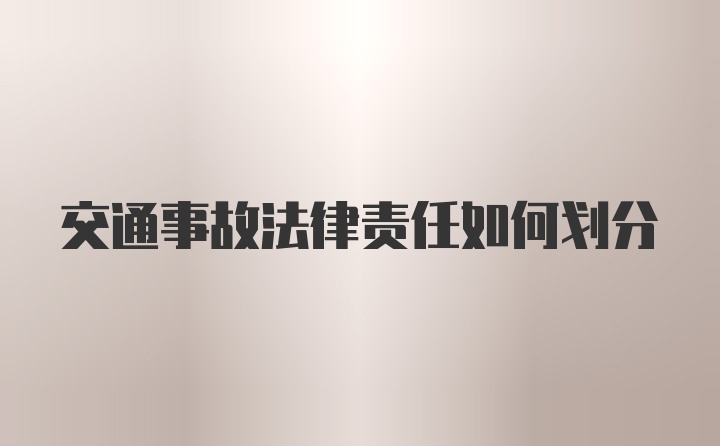 交通事故法律责任如何划分